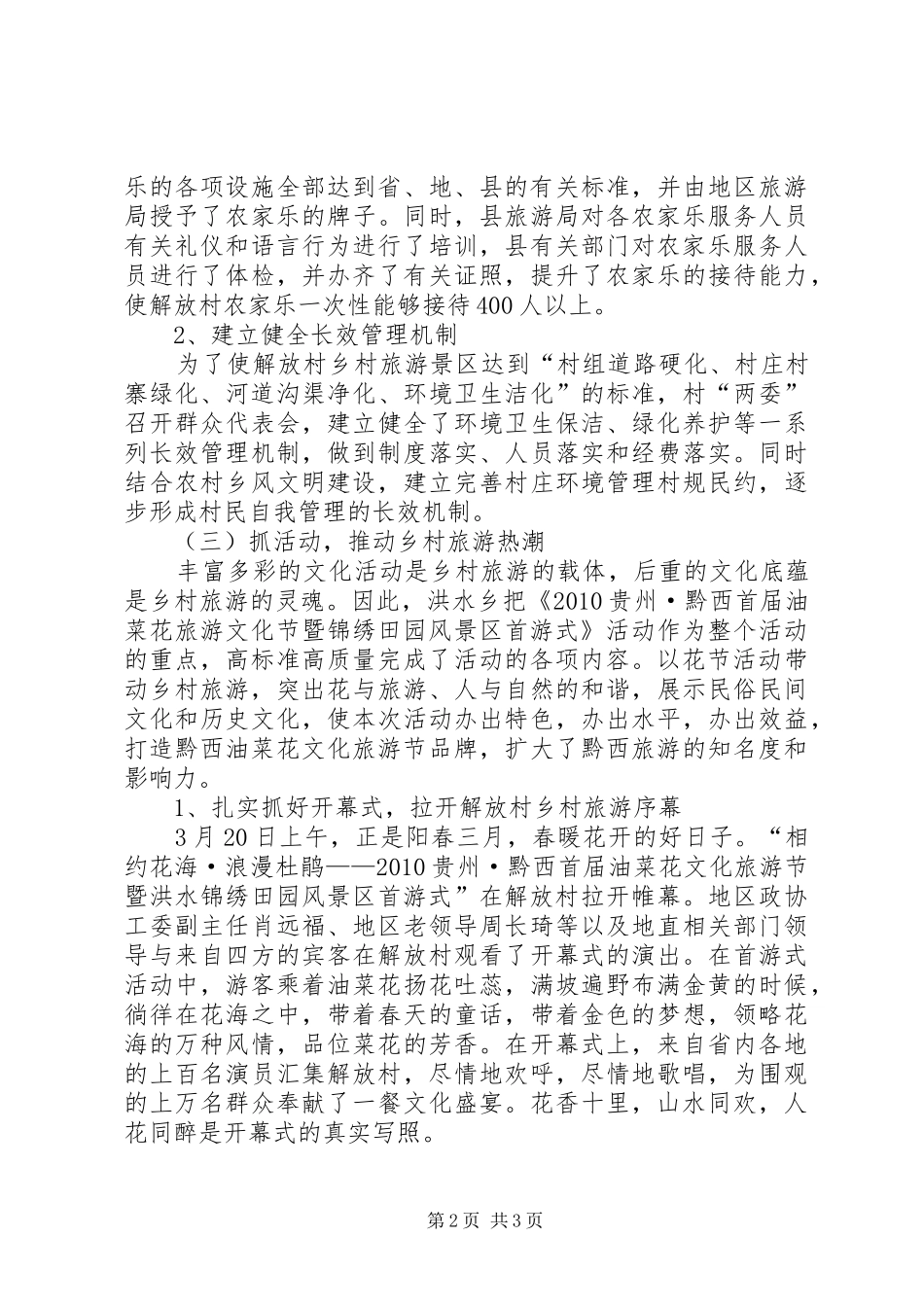 乐的各项设施全部达到省、地、县的有关标准，并由地区旅游局授予了农家乐的牌子。同时，县旅游局对各农家乐服务人员有关礼仪和语言行为进行了培训，县有关部门对农家乐服务人员进行了体检，并办齐了有关证照，提升了农家乐的接待能力，使解放村农家乐一次性能够接待400人以上。

2、建立健全长效管理机制

为了使解放村乡村旅游景区达到“村组道路硬化、村庄村寨绿化、河道沟渠净化、环境卫生洁化”的标准，村“两委”召开群众代表会，建立健全了环境卫生保洁、绿化养护等一系列长效管理机制，做到制度落实、人员落实和经费落实。同时结合农村乡风文明建设，建立完善村庄环境管理村规民约，逐步形成村民自我管理的长效机制。

（三）抓活动，推动乡村旅游热潮

丰富多彩的文化活动是乡村旅游的载体，后重的文化底蕴是乡村旅游的灵魂。因此，洪水乡把《2010贵州·黔西首届油菜花旅游文化节暨锦绣田园风景区首游式》活动作为整个活动的重点，高标准高质量完成了活动的各项内容。以花节活动带动乡村旅游，突出花与旅游、人与自然的和谐，展示民俗民间文化和历史文化，使本次活动办出特色，办出水平，办出效益，打造黔西油菜花文化旅游节品牌，扩大了黔西旅游的知名度和影响力。

1、扎实抓好开幕式，拉开解放村乡村旅游序幕

3月20日上午，正是阳春三月，春暖花开的好日子。“相约花海·浪漫杜鹃——2010贵州·黔西首届油菜花文化旅游节暨洪水锦绣田园风景区首游式”在解放村拉开帷幕。地区政协工委副主任肖远福、地区老领导周长琦等以及地直相关部门领导与来自四方的宾客在解放村观看了开幕式的演出。在首游式活动中，游客乘着油菜花扬花吐蕊，满坡遍野布满金黄的时候，徜徉在花海之中，带着春天的童话，带着金色的梦想，领略花海的万种风情，品位菜花的芳香。在开幕式上，来自省内各地的上百名演员汇集解放村，尽情地欢呼，尽情地歌唱，为围观的上万名群众奉献了一餐文化盛宴。花香十里，山水同欢，人花同醉是开幕式的真实写照。

第2页 共3页